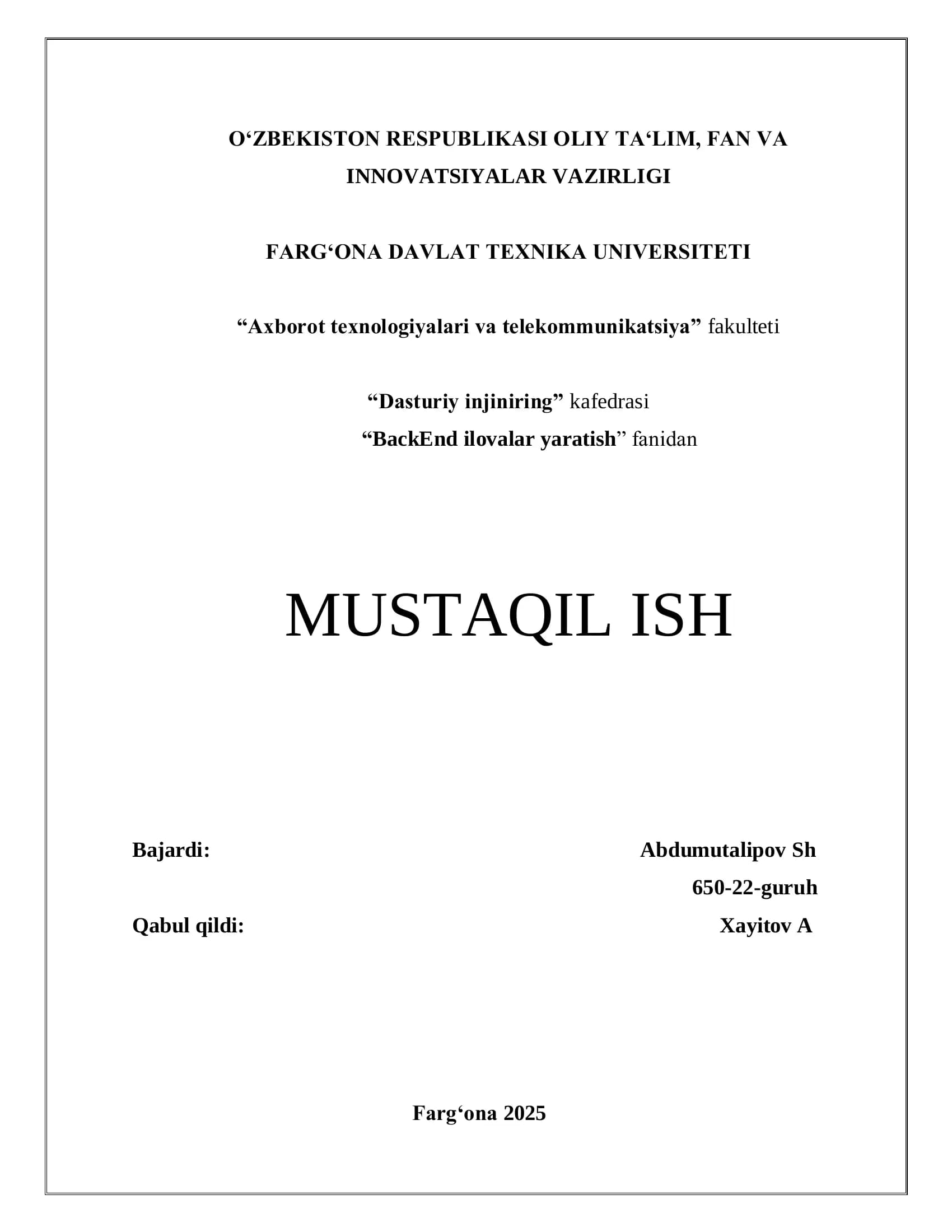 O‘ZBEKISTON RESPUBLIKASI OLIY TA‘LIM, FAN VA INNOVATSIYALAR VAZIRLIGI

FARG‘ONA DAVLAT TEXNIKA UNIVERSITETI

“Axborot texnologiyalari va telekommunikatsiya” fakulteti

“Dasturiy injiniring” kafedrasi
“BackEnd ilovalar yaratish” fanidan

MUSTAQIL ISH

Bajardi: Abdumutalipov Sh
650-22-guruh
Qabul qildi: Xayitov A

Farg‘ona 2025